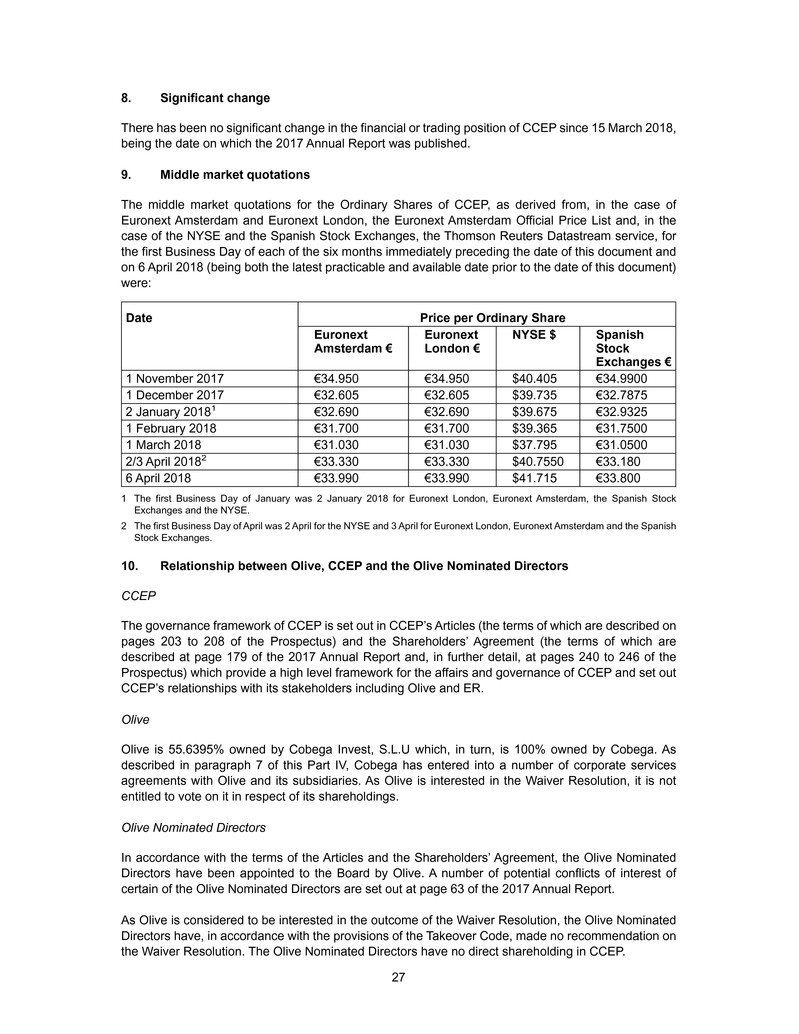 8. Significant change

There has been no significant change in the financial or trading position of CCEP since 15 March 2018, being the date on which the 2017 Annual Report was published.

9. Middle market quotations

The middle market quotations for the Ordinary Shares of CCEP, as derived from, in the case of Euronext Amsterdam and Euronext London, the Euronext Amsterdam Official Price List and, in the case of the NYSE and the Spanish Stock Exchanges, the Thomson Reuters Datastream service, for the first Business Day of each of the six months immediately preceding the date of this document and on 6 April 2018 (being both the latest practicable and available date prior to the date of this document) were:

| Date | Price per Ordinary Share | | | |
|---|---|---|---|---|
| | Euronext Amsterdam € | Euronext London € | NYSE $ | Spanish Stock Exchanges € |
| 1 November 2017 | €34.950 | €34.950 | $40.405 | €34.9900 |
| 1 December 2017 | €32.605 | €32.605 | $39.735 | €32.7875 |
| 2 January 2018$^1$ | €32.690 | €32.690 | $39.675 | €32.9325 |
| 1 February 2018 | €31.700 | €31.700 | $39.365 | €31.7500 |
| 1 March 2018 | €31.030 | €31.030 | $37.795 | €31.0500 |
| 2/3 April 2018$^2$ | €33.330 | €33.330 | $40.7550 | €33.180 |
| 6 April 2018 | €33.990 | €33.990 | $41.715 | €33.800 |

1 The first Business Day of January was 2 January 2018 for Euronext London, Euronext Amsterdam, the Spanish Stock Exchanges and the NYSE.

2 The first Business Day of April was 2 April for the NYSE and 3 April for Euronext London, Euronext Amsterdam and the Spanish Stock Exchanges.

10. Relationship between Olive, CCEP and the Olive Nominated Directors

CCEP

The governance framework of CCEP is set out in CCEP's Articles (the terms of which are described on pages 203 to 208 of the Prospectus) and the Shareholders' Agreement (the terms of which are described at page 179 of the 2017 Annual Report and, in further detail, at pages 240 to 246 of the Prospectus) which provide a high level framework for the affairs and governance of CCEP and set out CCEP's relationships with its stakeholders including Olive and ER.

Olive

Olive is 55.6395% owned by Cobega Invest, S.L.U which, in turn, is 100% owned by Cobega. As described in paragraph 7 of this Part IV, Cobega has entered into a number of corporate services agreements with Olive and its subsidiaries. As Olive is interested in the Waiver Resolution, it is not entitled to vote on it in respect of its shareholdings.

Olive Nominated Directors

In accordance with the terms of the Articles and the Shareholders' Agreement, the Olive Nominated Directors have been appointed to the Board by Olive. A number of potential conflicts of interest of certain of the Olive Nominated Directors are set out at page 63 of the 2017 Annual Report.

As Olive is considered to be interested in the outcome of the Waiver Resolution, the Olive Nominated Directors have, in accordance with the provisions of the Takeover Code, made no recommendation on the Waiver Resolution. The Olive Nominated Directors have no direct shareholding in CCEP.

27